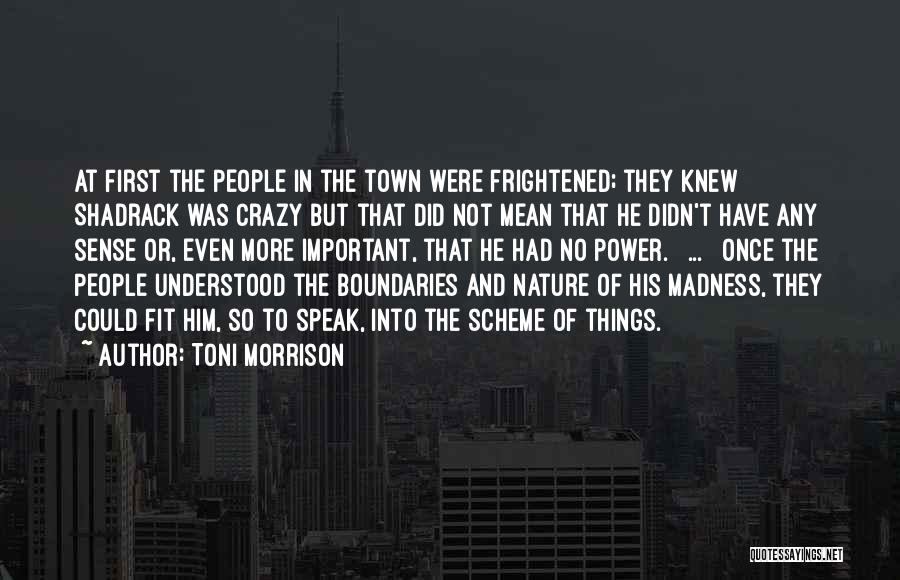 AT FIRST THE PEOPLE IN THE TOWN WERE FRIGHTENED; THEY KNEW SHADRACK WAS CRAZY BUT THAT DID NOT MEAN THAT HE DIDN'T HAVE ANY SENSE OR, EVEN MORE IMPORTANT, THAT HE HAD NO POWER. ... ONCE THE PEOPLE UNDERSTOOD THE BOUNDARIES AND NATURE OF HIS MADNESS, THEY COULD FIT HIM, SO TO SPEAK, INTO THE SCHEME OF THINGS.

~ AUTHOR: TONI MORRISON

QUOTESSAYINGS.NET